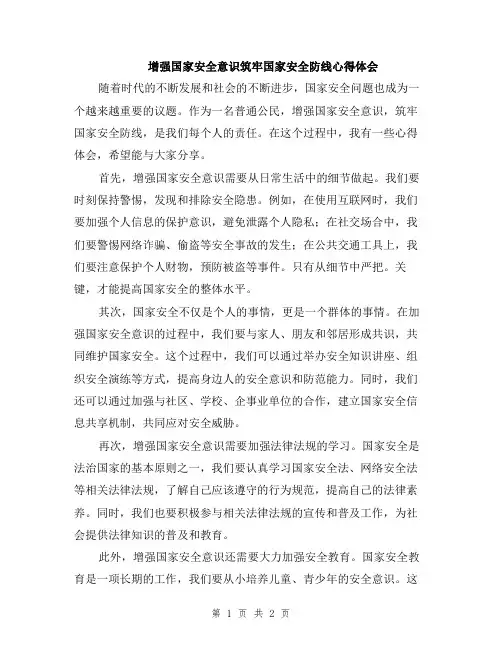 增强国家安全意识筑牢国家安全防线心得体会

随着时代的不断发展和社会的不断进步，国家安全问题也成为一个越来越重要的议题。作为一名普通公民，增强国家安全意识，筑牢国家安全防线，是我们每个人的责任。在这个过程中，我有一些心得体会，希望能与大家分享。

首先，增强国家安全意识需要从日常生活中的细节做起。我们要时刻保持警惕，发现和排除安全隐患。例如，在使用互联网时，我们要加强个人信息的保护意识，避免泄露个人隐私；在社交场合中，我们要警惕网络诈骗、偷盗等安全事故的发生；在公共交通工具上，我们要注意保护个人财物，预防被盗等事件。只有从细节中严把。关键，才能提高国家安全的整体水平。

其次，国家安全不仅是个人的事情，更是一个群体的事情。在加强国家安全意识的过程中，我们要与家人、朋友和邻居形成共识，共同维护国家安全。这个过程中，我们可以通过举办安全知识讲座、组织安全演练等方式，提高身边人的安全意识和防范能力。同时，我们还可以通过加强与社区、学校、企事业单位的合作，建立国家安全信息共享机制，共同应对安全威胁。

再次，增强国家安全意识需要加强法律法规的学习。国家安全是法治国家的基本原则之一，我们要认真学习国家安全法、网络安全法等相关法律法规，了解自己应该遵守的行为规范，提高自己的法律素养。同时，我们也要积极参与相关法律法规的宣传和普及工作，为社会提供法律知识的普及和教育。

此外，增强国家安全意识还需要大力加强安全教育。国家安全教育是一项长期的工作，我们要从小培养儿童、青少年的安全意识。这

第 1 页 共 2 页